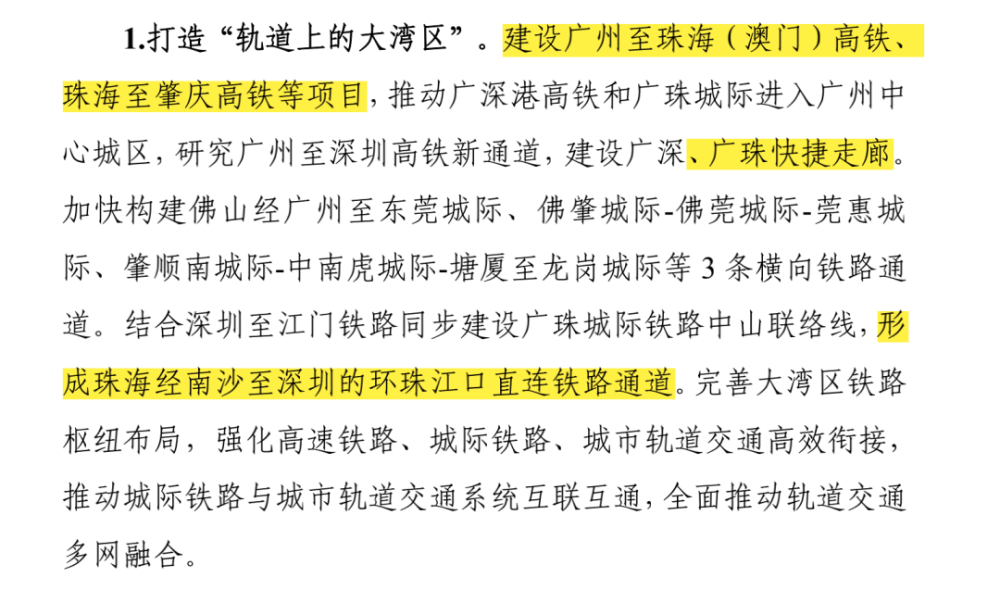 1.打造“轨道上的大湾区”。建设广州至珠海（澳门）高铁、珠海至肇庆高铁等项目，推动广深港高铁和广珠城际进入广州中心城区，研究广州至深圳高铁新通道，建设广深、广珠快捷走廊。加快构建佛山经广州至东莞城际、佛肇城际-佛莞城际-莞惠城际、肇顺南城际-中南虎城际-塘厦至龙岗城际等 3 条横向铁路通道。结合深圳至江门铁路同步建设广珠城际铁路中山联络线，形成珠海经南沙至深圳的环珠江口直连铁路通道。完善大湾区铁路枢纽布局，强化高速铁路、城际铁路、城市轨道交通高效衔接，推动城际铁路与城市轨道交通系统互联互通，全面推动轨道交通多网融合。